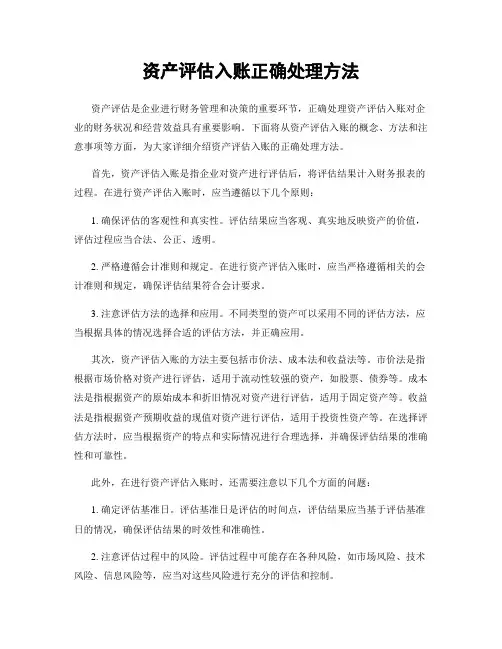 资产评估入账正确处理方法

资产评估是企业进行财务管理和决策的重要环节，正确处理资产评估入账对企业的财务状况和经营效益具有重要影响。下面将从资产评估入账的概念、方法和注意事项等方面，为大家详细介绍资产评估入账的正确处理方法。

首先，资产评估入账是指企业对资产进行评估后，将评估结果计入财务报表的过程。在进行资产评估入账时，应当遵循以下几个原则：

1. 确保评估的客观性和真实性。评估结果应当客观、真实地反映资产的价值，评估过程应当合法、公正、透明。

2. 严格遵循会计准则和规定。在进行资产评估入账时，应当严格遵循相关的会计准则和规定，确保评估结果符合会计要求。

3. 注意评估方法的选择和应用。不同类型的资产可以采用不同的评估方法，应当根据具体的情况选择合适的评估方法，并正确应用。

其次，资产评估入账的方法主要包括市价法、成本法和收益法等。市价法是指根据市场价格对资产进行评估，适用于流动性较强的资产，如股票、债券等。成本法是指根据资产的原始成本和折旧情况对资产进行评估，适用于固定资产等。收益法是指根据资产预期收益的现值对资产进行评估，适用于投资性资产等。在选择评估方法时，应当根据资产的特点和实际情况进行合理选择，并确保评估结果的准确性和可靠性。

此外，在进行资产评估入账时，还需要注意以下几个方面的问题：

1. 确定评估基准日。评估基准日是评估的时间点，评估结果应当基于评估基准日的情况，确保评估结果的时效性和准确性。

2. 注意评估过程中的风险。评估过程中可能存在各种风险，如市场风险、技术风险、信息风险等，应当对这些风险进行充分的评估和控制。